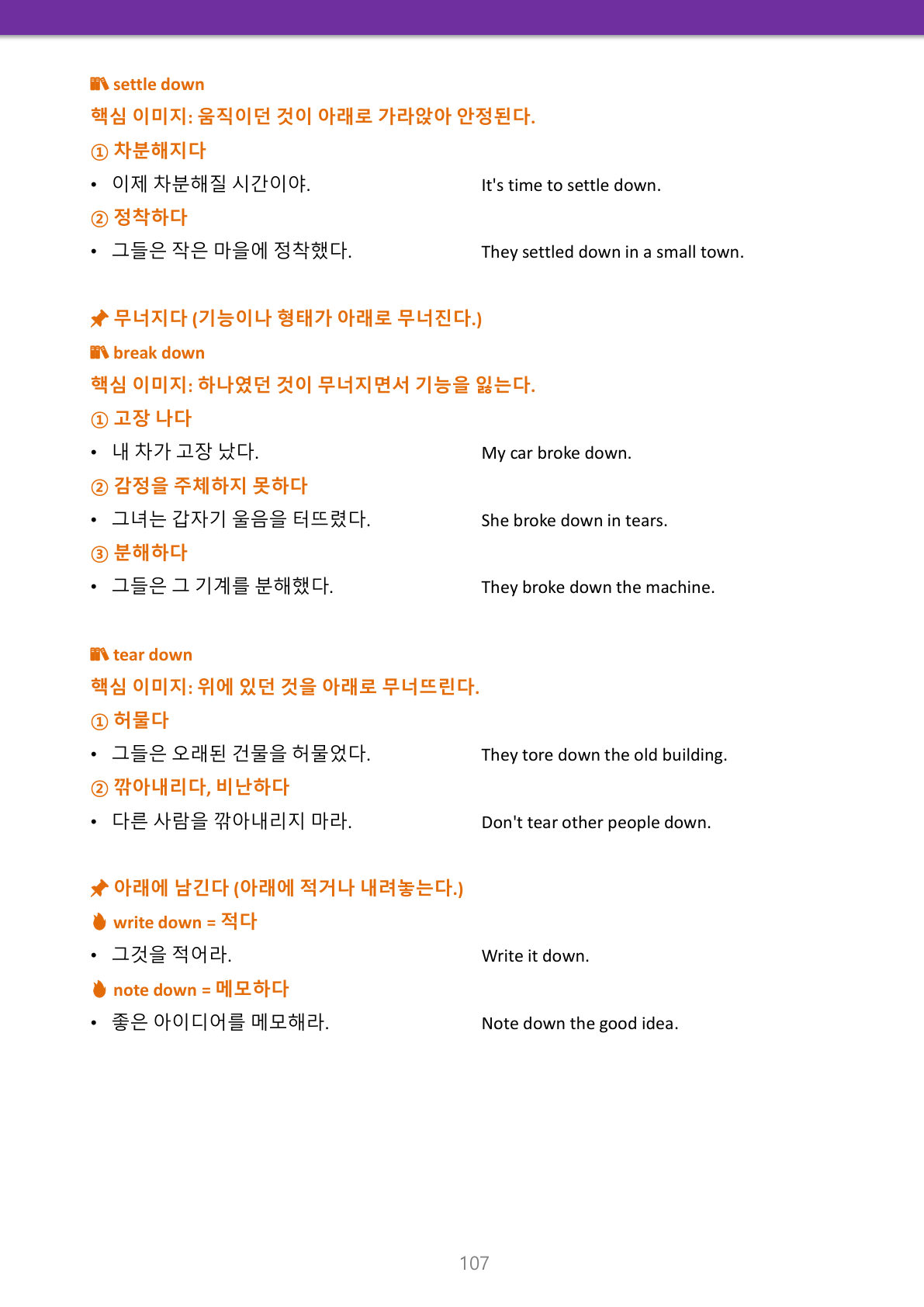 settle down
핵심 이미지: 움직이던 것이 아래로 가라앉아 안정된다.
① 차분해지다
• 이제 차분해질 시간이야. It's time to settle down.
② 정착하다
• 그들은 작은 마을에 정착했다. They settled down in a small town.

무너지다 (기능이나 형태가 아래로 무너진다.)
break down
핵심 이미지: 하나였던 것이 무너지면서 기능을 잃는다.
① 고장 나다
• 내 차가 고장 났다. My car broke down.
② 감정을 주체하지 못하다
• 그녀는 갑자기 울음을 터뜨렸다. She broke down in tears.
③ 분해하다
• 그들은 그 기계를 분해했다. They broke down the machine.

tear down
핵심 이미지: 위에 있던 것을 아래로 무너뜨린다.
① 허물다
• 그들은 오래된 건물을 허물었다. They tore down the old building.
② 깎아내리다, 비난하다
• 다른 사람을 깎아내리지 마라. Don't tear other people down.

아래에 남긴다 (아래에 적거나 내려놓는다.)
write down = 적다
• 그것을 적어라. Write it down.
note down = 메모하다
• 좋은 아이디어를 메모해라. Note down the good idea.

107